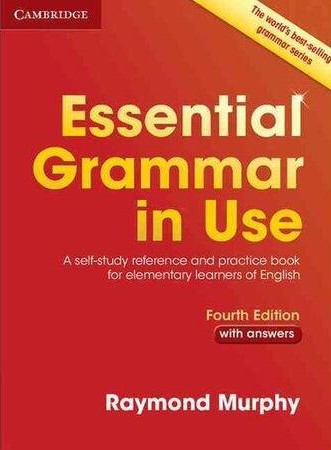 CAMBRIDGE

The world's best-selling grammar series

Essential Grammar in Use

A self-study reference and practice book for elementary learners of English

Fourth Edition
with answers

Raymond Murphy